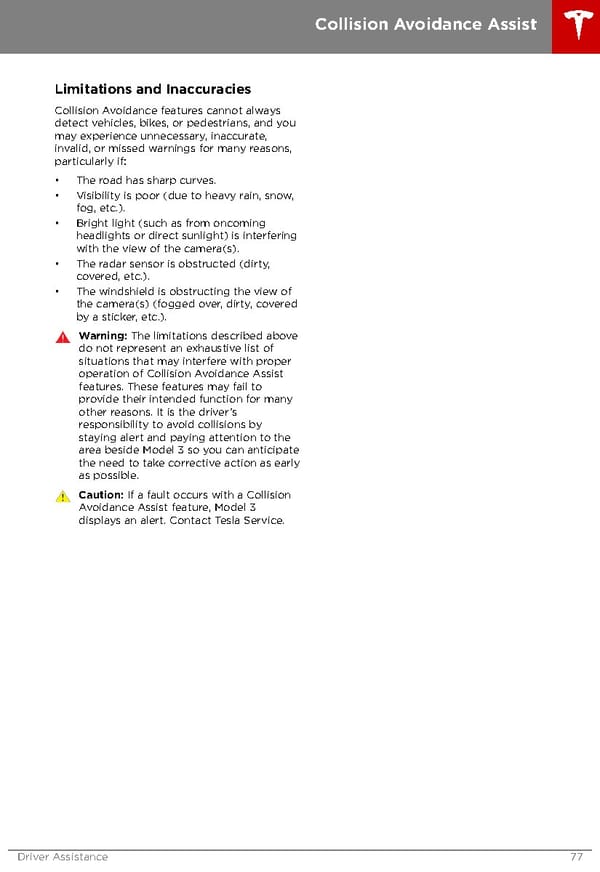 Collision Avoidance Assist

Limitations and Inaccuracies

Collision Avoidance features cannot always detect vehicles, bikes, or pedestrians, and you may experience unnecessary, inaccurate, invalid, or missed warnings for many reasons, particularly if:

• The road has sharp curves.
• Visibility is poor (due to heavy rain, snow, fog, etc.).
• Bright light (such as from oncoming headlights or direct sunlight) is interfering with the view of the camera(s).
• The radar sensor is obstructed (dirty, covered, etc.).
• The windshield is obstructing the view of the camera(s) (fogged over, dirty, covered by a sticker, etc.).

Warning: The limitations described above do not represent an exhaustive list of situations that may interfere with proper operation of Collision Avoidance Assist features. These features may fail to provide their intended function for many other reasons. It is the driver's responsibility to avoid collisions by staying alert and paying attention to the area beside Model 3 so you can anticipate the need to take corrective action as early as possible.

Caution: If a fault occurs with a Collision Avoidance Assist feature, Model 3 displays an alert. Contact Tesla Service.

Driver Assistance 77